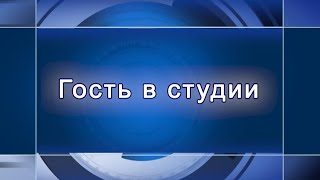 Гость в студии